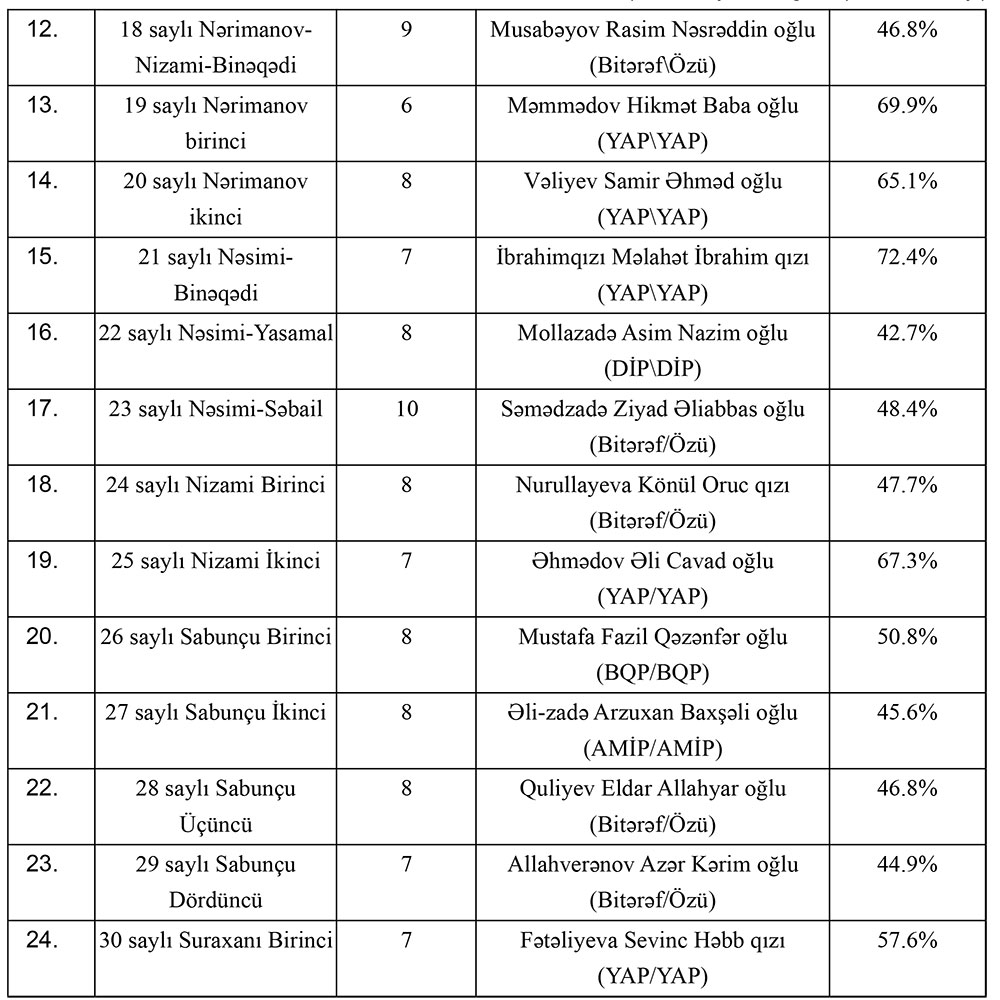 | 12. | 18 saylı Nərimanov-Nizami-Binəqədi | 9 | Musabəyov Rasim Nəsrəddin oğlu (Bitərəf\Özü) | 46.8% |
|---|---|---|---|---|
| 13. | 19 saylı Nərimanov birinci | 6 | Məmmədov Hikmət Baba oğlu (YAP\YAP) | 69.9% |
| 14. | 20 saylı Nərimanov ikinci | 8 | Vəliyev Samir Əhməd oğlu (YAP\YAP) | 65.1% |
| 15. | 21 saylı Nəsimi-Binəqədi | 7 | İbrahimqızı Məlahət İbrahim qızı (YAP\YAP) | 72.4% |
| 16. | 22 saylı Nəsimi-Yasamal | 8 | Mollazadə Asim Nazim oğlu (DİP\DİP) | 42.7% |
| 17. | 23 saylı Nəsimi-Səbail | 10 | Səmədzadə Ziyad Əliabbas oğlu (Bitərəf/Özü) | 48.4% |
| 18. | 24 saylı Nizami Birinci | 8 | Nurullayeva Könül Oruc qızı (Bitərəf/Özü) | 47.7% |
| 19. | 25 saylı Nizami İkinci | 7 | Əhmədov Əli Cavad oğlu (YAP/YAP) | 67.3% |
| 20. | 26 saylı Sabunçu Birinci | 8 | Mustafa Fazil Qəzənfər oğlu (BQP/BQP) | 50.8% |
| 21. | 27 saylı Sabunçu İkinci | 8 | Əli-zadə Arzuxan Baxşəli oğlu (AMİP/AMİP) | 45.6% |
| 22. | 28 saylı Sabunçu Üçüncü | 8 | Quliyev Eldar Allahyar oğlu (Bitərəf/Özü) | 46.8% |
| 23. | 29 saylı Sabunçu Dördüncü | 7 | Allahverənov Azər Kərim oğlu (Bitərəf/Özü) | 44.9% |
| 24. | 30 saylı Suraxanı Birinci | 7 | Fətəliyeva Sevinc Həbb qızı (YAP/YAP) | 57.6% |